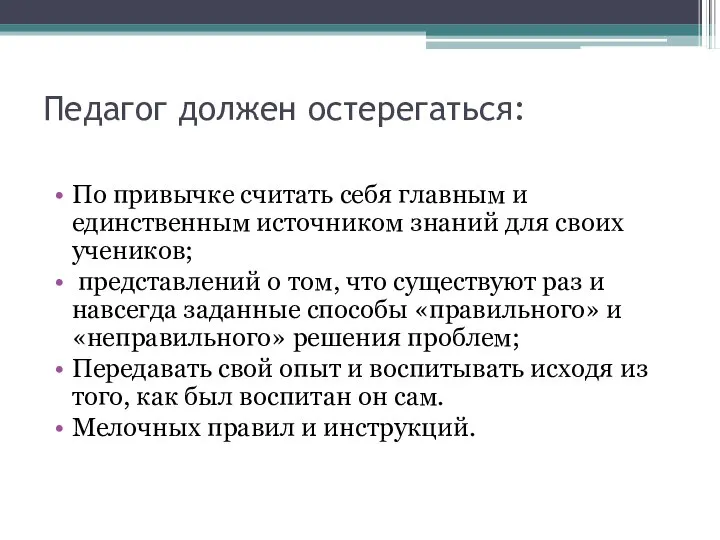 Педагог должен остерегаться:

• По привычке считать себя главным и единственным источником знаний для своих учеников;
• представлений о том, что существуют раз и навсегда заданные способы «правильного» и «неправильного» решения проблем;
• Передавать свой опыт и воспитывать исходя из того, как был воспитан он сам.
• Мелочных правил и инструкций.